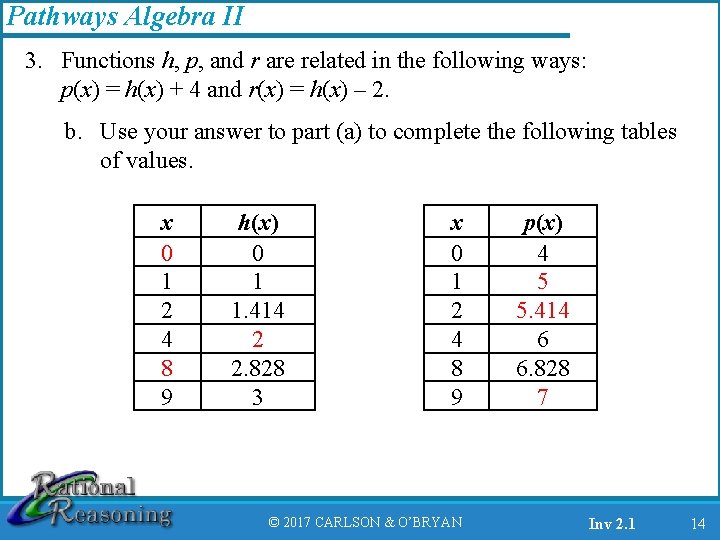 Pathways Algebra II

3. Functions $h$, $p$, and $r$ are related in the following ways: $p(x) = h(x) + 4$ and $r(x) = h(x) - 2$.

b. Use your answer to part (a) to complete the following tables of values.

| $x$ | $h(x)$ |
|---|---|
| 0 | 0 |
| 1 | 1 |
| 2 | 1.414 |
| 4 | 2 |
| 8 | 2.828 |
| 9 | 3 |

| $x$ | $p(x)$ |
|---|---|
| 0 | 4 |
| 1 | 5 |
| 2 | 5.414 |
| 4 | 6 |
| 8 | 6.828 |
| 9 | 7 |

Rational Reasoning

© 2017 CARLSON & O'BRYAN

Inv 2.1

14